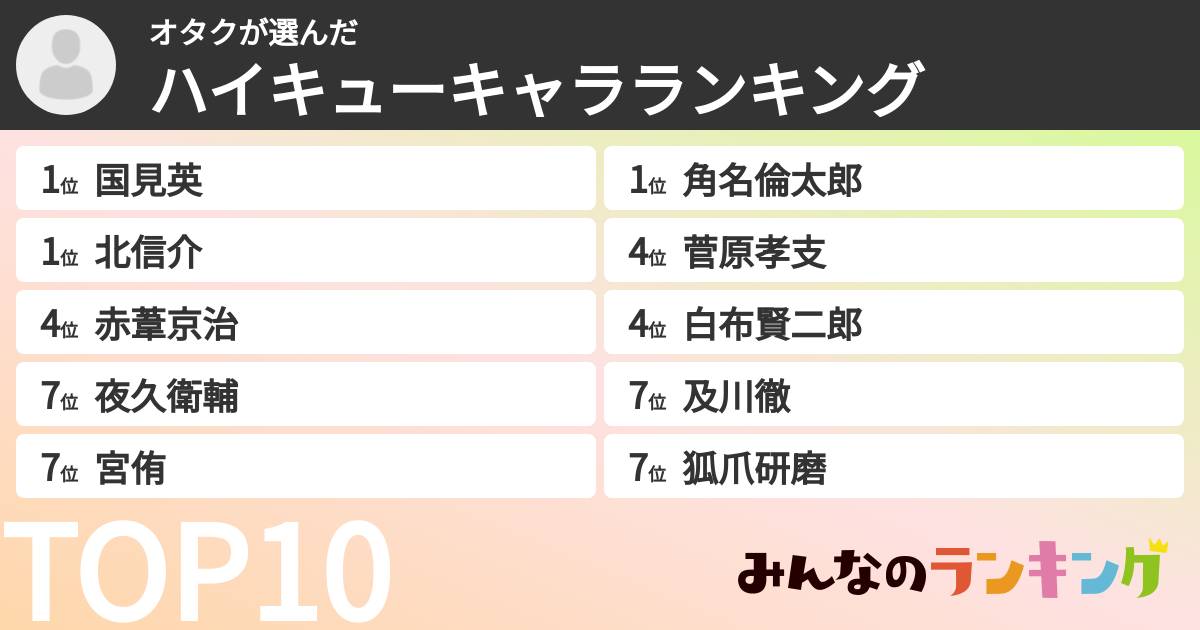 オタクが選んだ
ハイキューキャラランキング

1位 国見英
1位 北信介
4位 赤葦京治
7位 夜久衛輔
7位 宮侑

1位 角名倫太郎
4位 菅原孝支
4位 白布賢二郎
7位 及川徹
7位 狐爪研磨

TOP10

みんなのランキング